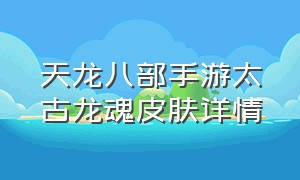 天龙八部手游太古龙魂皮肤详情